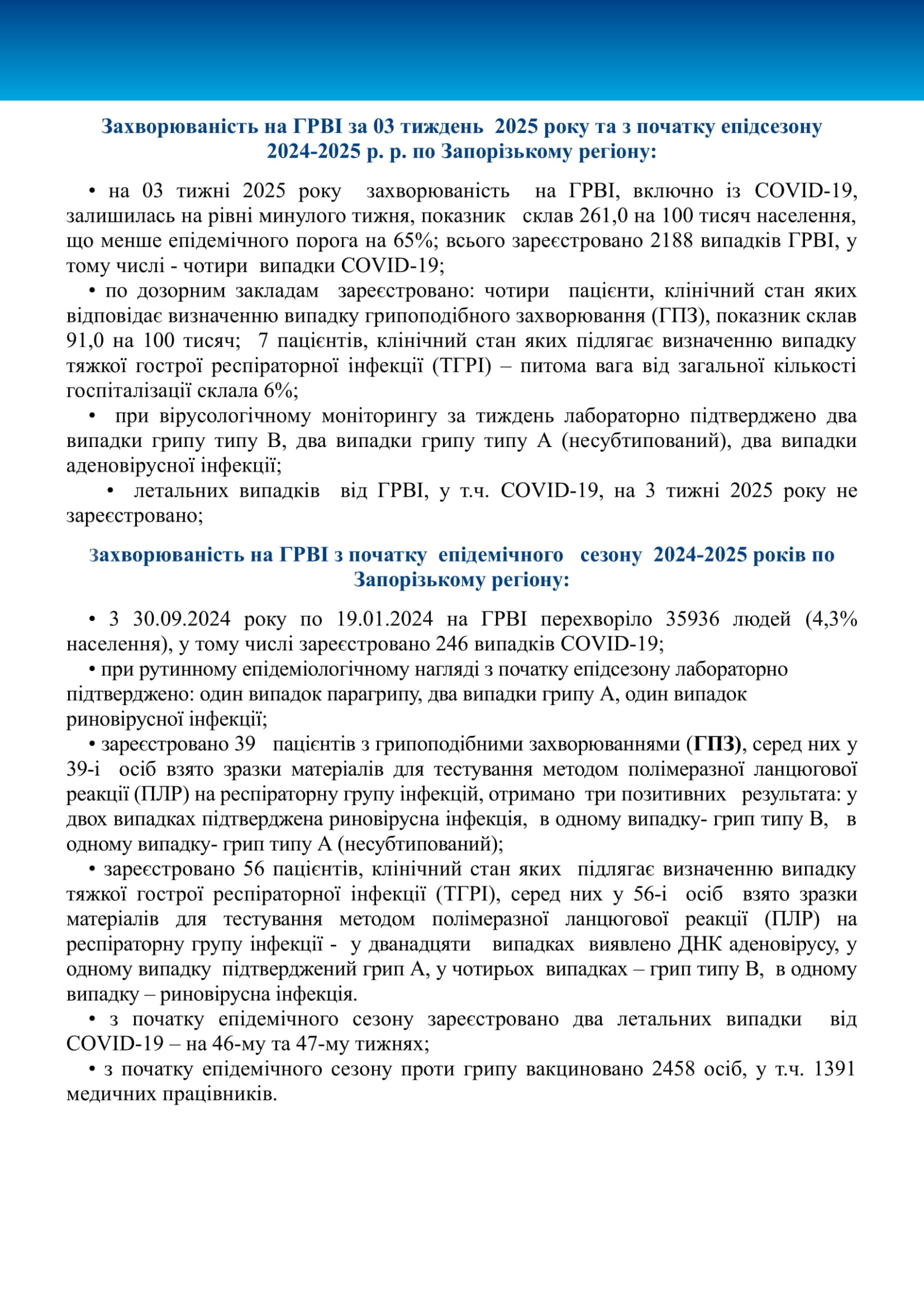 Захворюваність на ГРВІ за 03 тиждень 2025 року та з початку епідсезону 2024-2025 р. р. по Запорізькому регіону:

• на 03 тижні 2025 року захворюваність на ГРВІ, включно із COVID-19, залишилась на рівні минулого тижня, показник склав 261,0 на 100 тисяч населення, що менше епідемічного порога на 65%; всього зареєстровано 2188 випадків ГРВІ, у тому числі - чотири випадки COVID-19;

• по дозорним закладам зареєстровано: чотири пацієнти, клінічний стан яких відповідає визначенню випадку грипоподібного захворювання (ГПЗ), показник склав 91,0 на 100 тисяч; 7 пацієнтів, клінічний стан яких підлягає визначенню випадку тяжкої гострої респіраторної інфекції (ТГРІ) – питома вага від загальної кількості госпіталізації склала 6%;

• при вірусологічному моніторингу за тиждень лабораторно підтверджено два випадки грипу типу В, два випадки грипу типу А (несубтипований), два випадки аденовірусної інфекції;

• летальних випадків від ГРВІ, у т.ч. COVID-19, на 3 тижні 2025 року не зареєстровано;

Захворюваність на ГРВІ з початку епідемічного сезону 2024-2025 років по Запорізькому регіону:

• З 30.09.2024 року по 19.01.2024 на ГРВІ перехворіло 35936 людей (4,3% населення), у тому числі зареєстровано 246 випадків COVID-19;

• при рутинному епідеміологічному нагляді з початку епідсезону лабораторно підтверджено: один випадок парагрипу, два випадки грипу А, один випадок риновірусної інфекції;

• зареєстровано 39 пацієнтів з грипоподібними захворюваннями (ГПЗ), серед них у 39-і осіб взято зразки матеріалів для тестування методом полімеразної ланцюгової реакції (ПЛР) на респіраторну групу інфекцій, отримано три позитивних результата: у двох випадках підтверджена риновірусна інфекція, в одному випадку- грип типу В, в одному випадку- грип типу А (несубтипований);

• зареєстровано 56 пацієнтів, клінічний стан яких підлягає визначенню випадку тяжкої гострої респіраторної інфекції (ТГРІ), серед них у 56-і осіб взято зразки матеріалів для тестування методом полімеразної ланцюгової реакції (ПЛР) на респіраторну групу інфекції - у дванадцяти випадках виявлено ДНК аденовірусу, у одному випадку підтверджений грип А, у чотирьох випадках – грип типу В, в одному випадку – риновірусна інфекція.

• з початку епідемічного сезону зареєстровано два летальних випадки від COVID-19 – на 46-му та 47-му тижнях;

• з початку епідемічного сезону проти грипу вакциновано 2458 осіб, у т.ч. 1391 медичних працівників.